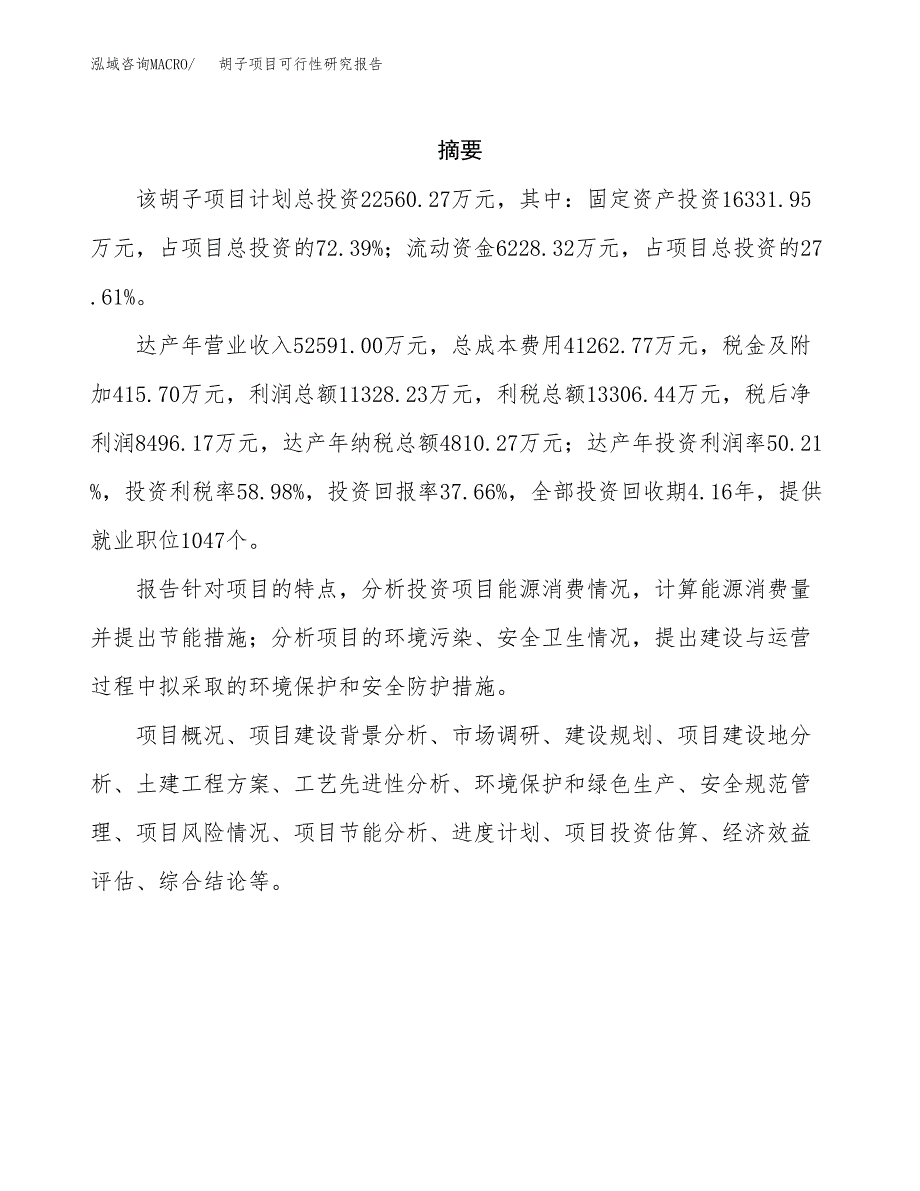 泓域咨询MACRO/　胡子项目可行性研究报告

摘要

该胡子项目计划总投资22560.27万元，其中：固定资产投资16331.95万元，占项目总投资的72.39%；流动资金6228.32万元，占项目总投资的27.61%。

达产年营业收入52591.00万元，总成本费用41262.77万元，税金及附加415.70万元，利润总额11328.23万元，利税总额13306.44万元，税后净利润8496.17万元，达产年纳税总额4810.27万元；达产年投资利润率50.21%，投资利税率58.98%，投资回报率37.66%，全部投资回收期4.16年，提供就业职位1047个。

报告针对项目的特点，分析投资项目能源消费情况，计算能源消费量并提出节能措施；分析项目的环境污染、安全卫生情况，提出建设与运营过程中拟采取的环境保护和安全防护措施。

项目概况、项目建设背景分析、市场调研、建设规划、项目建设地分析、土建工程方案、工艺先进性分析、环境保护和绿色生产、安全规范管理、项目风险情况、项目节能分析、进度计划、项目投资估算、经济效益评估、综合结论等。